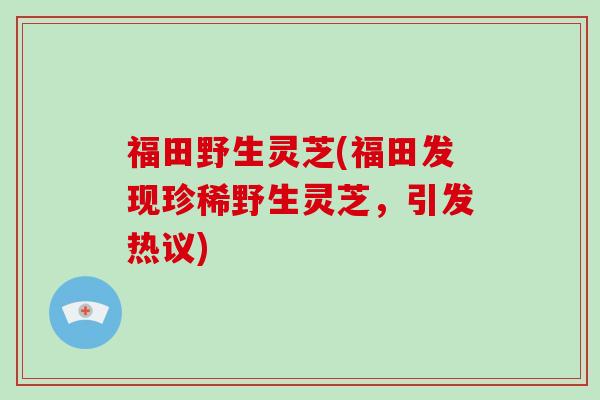 福田野生灵芝(福田发现珍稀野生灵芝，引发热议)